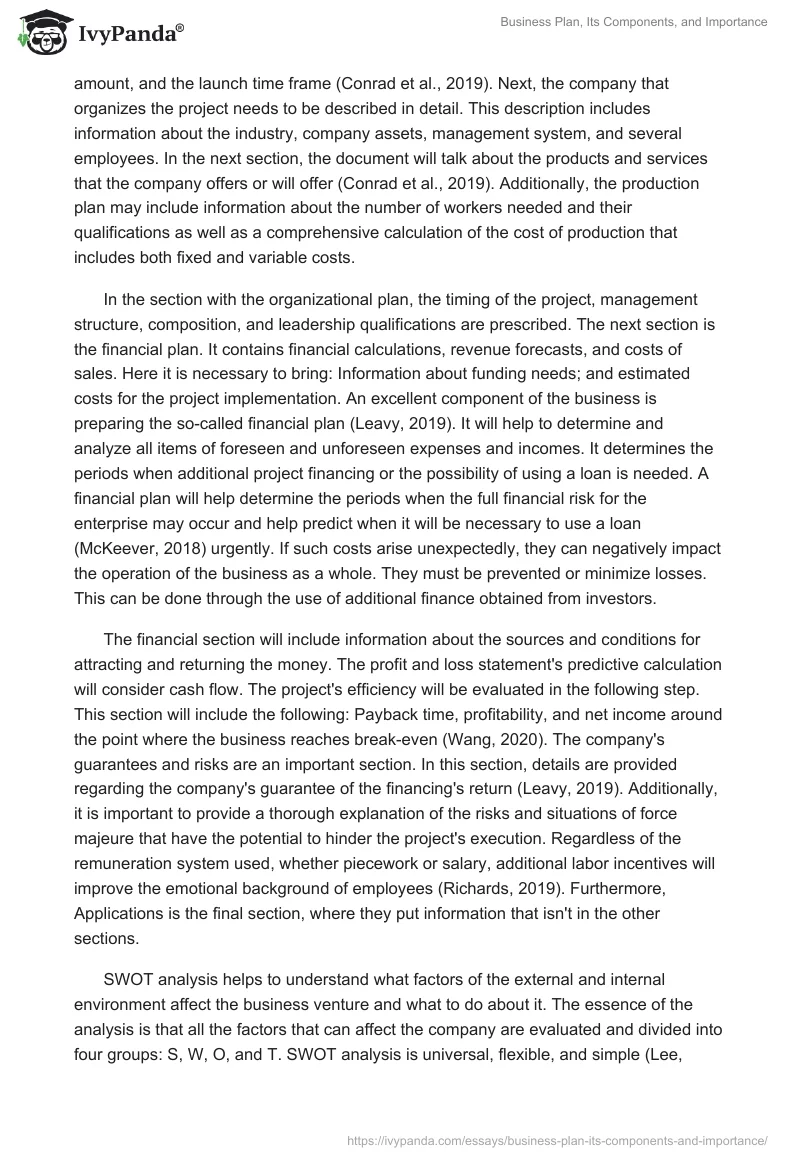 IvyPanda®

Business Plan, Its Components, and Importance

amount, and the launch time frame (Conrad et al., 2019). Next, the company that organizes the project needs to be described in detail. This description includes information about the industry, company assets, management system, and several employees. In the next section, the document will talk about the products and services that the company offers or will offer (Conrad et al., 2019). Additionally, the production plan may include information about the number of workers needed and their qualifications as well as a comprehensive calculation of the cost of production that includes both fixed and variable costs.

In the section with the organizational plan, the timing of the project, management structure, composition, and leadership qualifications are prescribed. The next section is the financial plan. It contains financial calculations, revenue forecasts, and costs of sales. Here it is necessary to bring: Information about funding needs; and estimated costs for the project implementation. An excellent component of the business is preparing the so-called financial plan (Leavy, 2019). It will help to determine and analyze all items of foreseen and unforeseen expenses and incomes. It determines the periods when additional project financing or the possibility of using a loan is needed. A financial plan will help determine the periods when the full financial risk for the enterprise may occur and help predict when it will be necessary to use a loan (McKeever, 2018) urgently. If such costs arise unexpectedly, they can negatively impact the operation of the business as a whole. They must be prevented or minimize losses. This can be done through the use of additional finance obtained from investors.

The financial section will include information about the sources and conditions for attracting and returning the money. The profit and loss statement's predictive calculation will consider cash flow. The project's efficiency will be evaluated in the following step. This section will include the following: Payback time, profitability, and net income around the point where the business reaches break-even (Wang, 2020). The company's guarantees and risks are an important section. In this section, details are provided regarding the company's guarantee of the financing's return (Leavy, 2019). Additionally, it is important to provide a thorough explanation of the risks and situations of force majeure that have the potential to hinder the project's execution. Regardless of the remuneration system used, whether piecework or salary, additional labor incentives will improve the emotional background of employees (Richards, 2019). Furthermore, Applications is the final section, where they put information that isn't in the other sections.

SWOT analysis helps to understand what factors of the external and internal environment affect the business venture and what to do about it. The essence of the analysis is that all the factors that can affect the company are evaluated and divided into four groups: S, W, O, and T. SWOT analysis is universal, flexible, and simple (Lee,

https://ivypanda.com/essays/business-plan-its-components-and-importance/